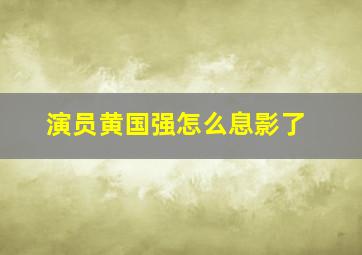 演员黄国强怎么息影了